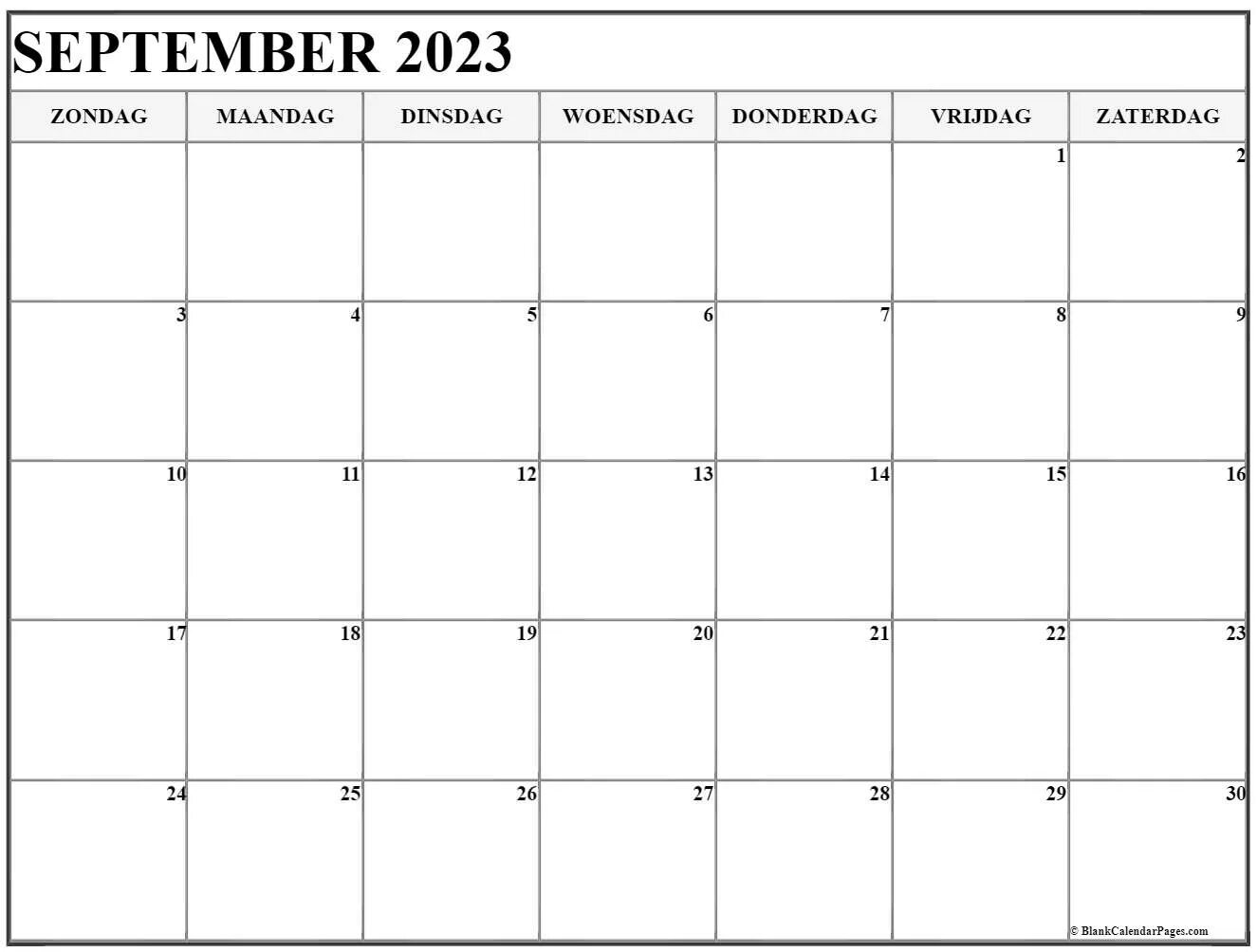 SEPTEMBER 2023

| ZONDAG | MAANDAG | DINSDAG | WOENSDAG | DONDERDAG | VRIJDAG | ZATERDAG |
|---|---|---|---|---|---|---|
| | | | | | 1 | 2 |
| 3 | 4 | 5 | 6 | 7 | 8 | 9 |
| 10 | 11 | 12 | 13 | 14 | 15 | 16 |
| 17 | 18 | 19 | 20 | 21 | 22 | 23 |
| 24 | 25 | 26 | 27 | 28 | 29 | 30 |

© BlankCalendarPages.com